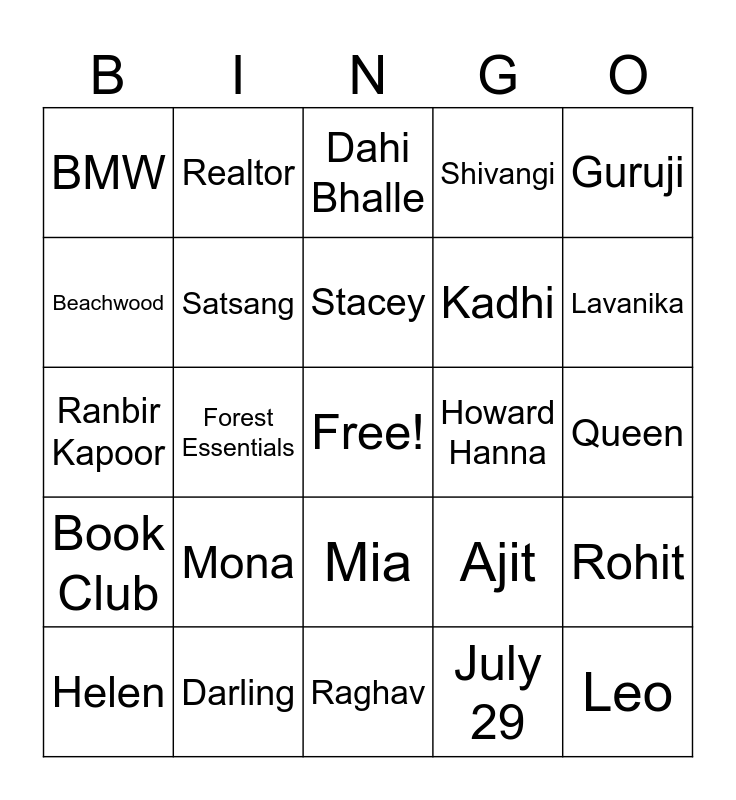 | B | I | N | G | O |
|---|---|---|---|---|
| BMW | Realtor | Dahi Bhalle | Shivangi | Guruji |
| Beachwood | Satsang | Stacey | Kadhi | Lavanika |
| Ranbir Kapoor | Forest Essentials | Free! | Howard Hanna | Queen |
| Book Club | Mona | Mia | Ajit | Rohit |
| Helen | Darling | Raghav | July 29 | Leo |